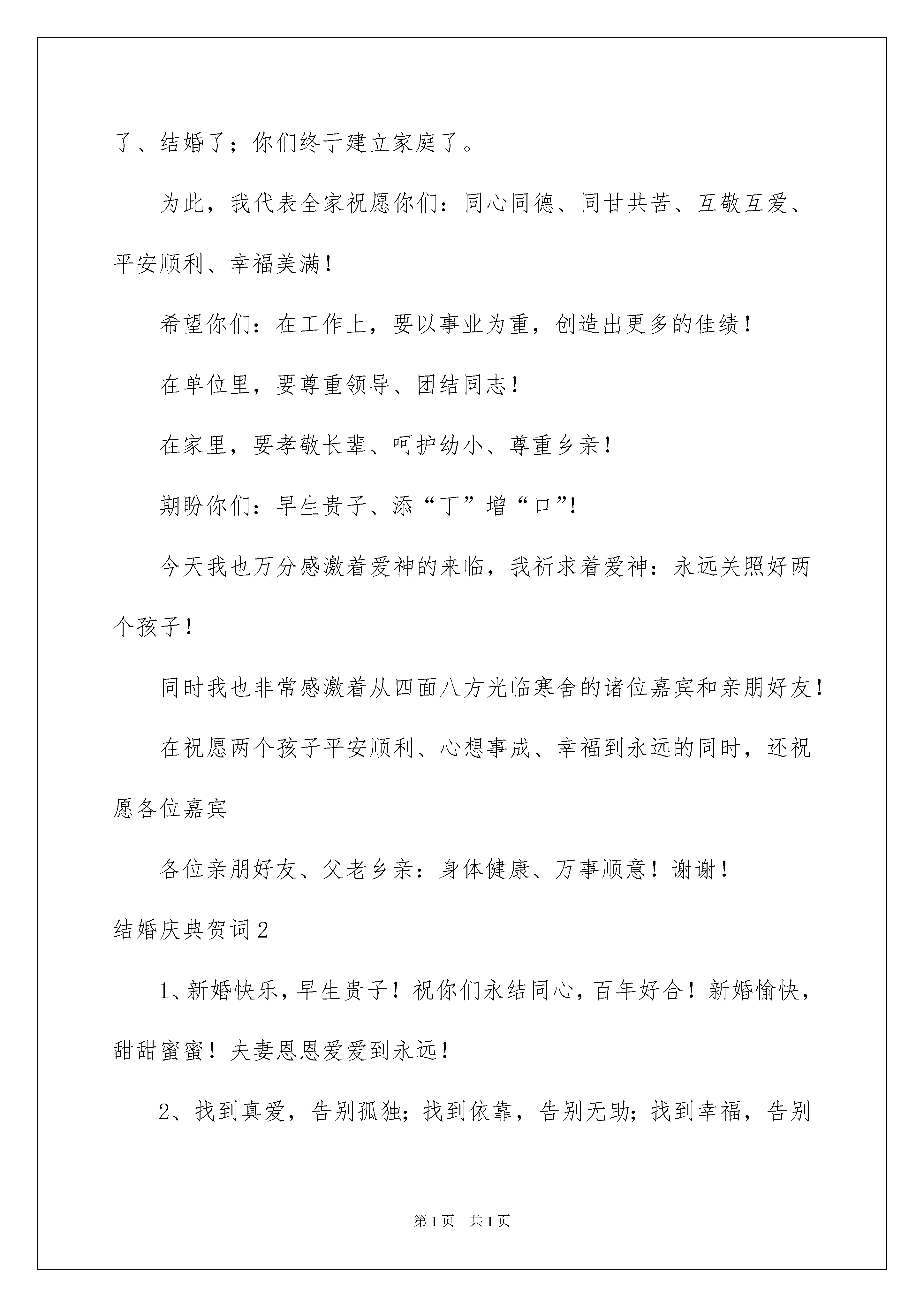 了、结婚了；你们终于建立家庭了。

为此，我代表全家祝愿你们：同心同德、同甘共苦、互敬互爱、平安顺利、幸福美满！

希望你们：在工作上，要以事业为重，创造出更多的佳绩！

在单位里，要尊重领导、团结同志！

在家里，要孝敬长辈、呵护幼小、尊重乡亲！

期盼你们：早生贵子、添“丁”增“口”!

今天我也万分感激着爱神的来临，我祈求着爱神：永远关照好两个孩子！

同时我也非常感激着从四面八方光临寒舍的诸位嘉宾和亲朋好友！

在祝愿两个孩子平安顺利、心想事成、幸福到永远的同时，还祝愿各位嘉宾

各位亲朋好友、父老乡亲：身体健康、万事顺意！谢谢！

结婚庆典贺词2

1、新婚快乐，早生贵子！祝你们永结同心，百年好合！新婚愉快，甜甜蜜蜜！夫妻恩恩爱爱到永远！

2、找到真爱，告别孤独；找到依靠，告别无助；找到幸福，告别

第1页 共1页